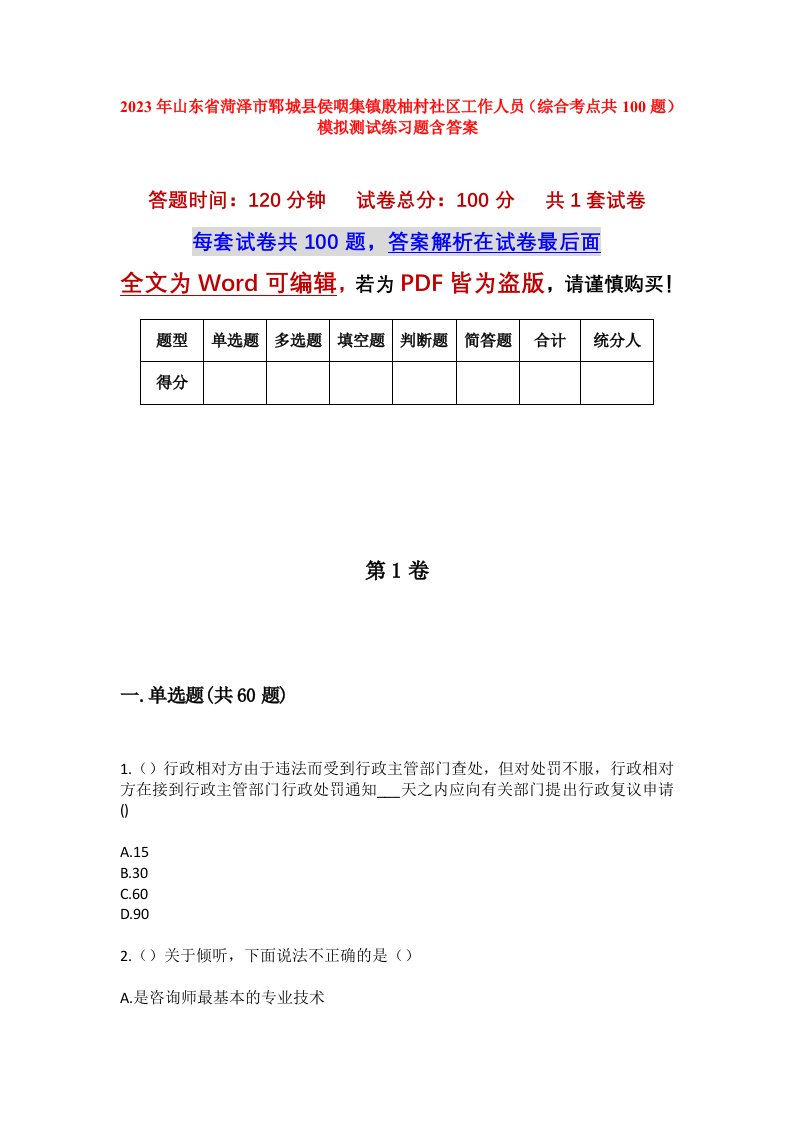 2023年山东省菏泽市郓城县侯咽集镇殷柚村社区工作人员（综合考点共100题）模拟测试练习题含答案

答题时间：120分钟　试卷总分：100分　共1套试卷

每套试卷共100题，答案解析在试卷最后面

全文为Word可编辑，若为PDF皆为盗版，请谨慎购买！

| 题型 | 单选题 | 多选题 | 填空题 | 判断题 | 简答题 | 合计 | 统分人 |
|---|---|---|---|---|---|---|---|
| 得分 | | | | | | | |

第1卷

一.单选题(共60题)

1.（）行政相对方由于违法而受到行政主管部门查处，但对处罚不服，行政相对方在接到行政主管部门行政处罚通知___天之内应向有关部门提出行政复议申请()

A.15
B.30
C.60
D.90

2.（）关于倾听，下面说法不正确的是（）

A.是咨询师最基本的专业技术